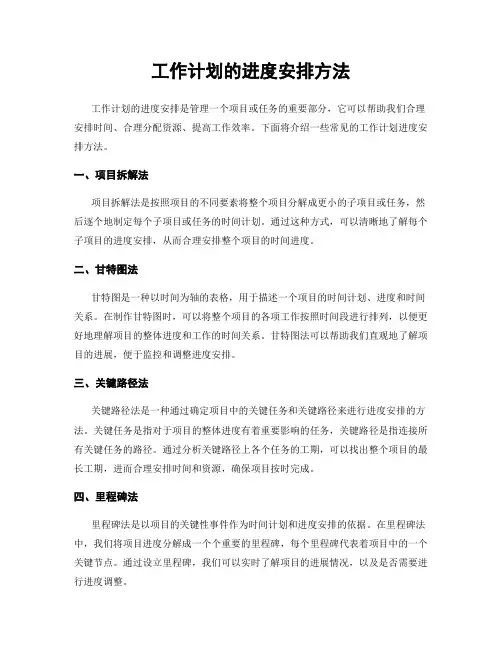 工作计划的进度安排方法

工作计划的进度安排是管理一个项目或任务的重要部分，它可以帮助我们合理安排时间、合理分配资源、提高工作效率。下面将介绍一些常见的工作计划进度安排方法。

一、项目拆解法

项目拆解法是按照项目的不同要素将整个项目分解成更小的子项目或任务，然后逐个地制定每个子项目或任务的时间计划。通过这种方式，可以清晰地了解每个子项目的进度安排，从而合理安排整个项目的时间进度。

二、甘特图法

甘特图是一种以时间为轴的表格，用于描述一个项目的时间计划、进度和时间关系。在制作甘特图时，可以将整个项目的各项工作按照时间段进行排列，以便更好地理解项目的整体进度和工作的时间关系。甘特图法可以帮助我们直观地了解项目的进展，便于监控和调整进度安排。

三、关键路径法

关键路径法是一种通过确定项目中的关键任务和关键路径来进行进度安排的方法。关键任务是指对于项目的整体进度有着重要影响的任务，关键路径是指连接所有关键任务的路径。通过分析关键路径上各个任务的工期，可以找出整个项目的最长工期，进而合理安排时间和资源，确保项目按时完成。

四、里程碑法

里程碑法是以项目的关键性事件作为时间计划和进度安排的依据。在里程碑法中，我们将项目进度分解成一个个重要的里程碑，每个里程碑代表着项目中的一个关键节点。通过设立里程碑，我们可以实时了解项目的进展情况，以及是否需要进行进度调整。